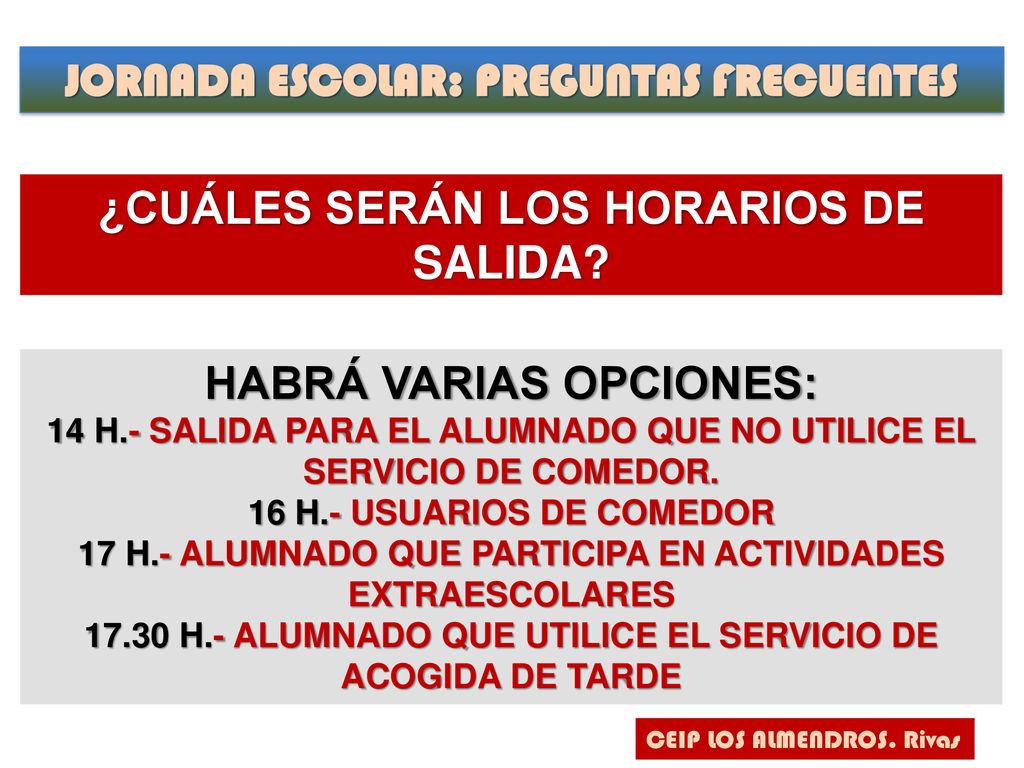 JORNADA ESCOLAR: PREGUNTAS FRECUENTES

¿CUÁLES SERÁN LOS HORARIOS DE SALIDA?

HABRÁ VARIAS OPCIONES:
14 H.- SALIDA PARA EL ALUMNADO QUE NO UTILICE EL SERVICIO DE COMEDOR.
16 H.- USUARIOS DE COMEDOR
17 H.- ALUMNADO QUE PARTICIPA EN ACTIVIDADES EXTRAESCOLARES
17.30 H.- ALUMNADO QUE UTILICE EL SERVICIO DE ACOGIDA DE TARDE

CEIP LOS ALMENDROS. Rivas